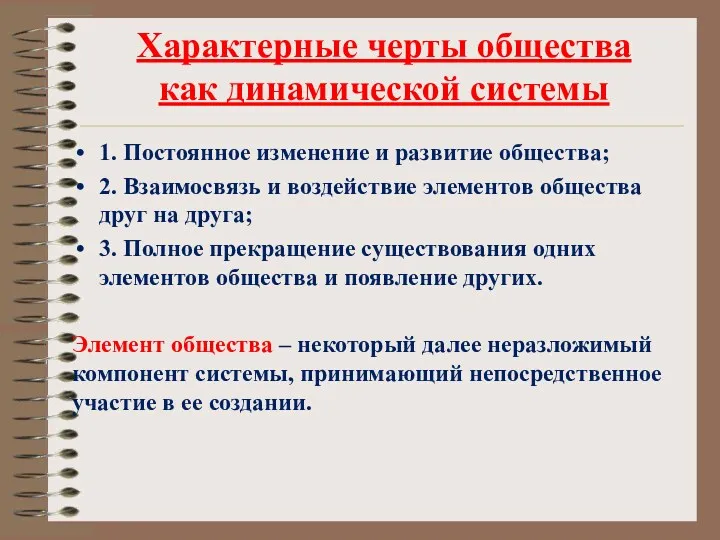 Характерные черты общества как динамической системы

• 1. Постоянное изменение и развитие общества;
• 2. Взаимосвязь и воздействие элементов общества друг на друга;
• 3. Полное прекращение существования одних элементов общества и появление других.

Элемент общества – некоторый далее неразложимый компонент системы, принимающий непосредственное участие в ее создании.